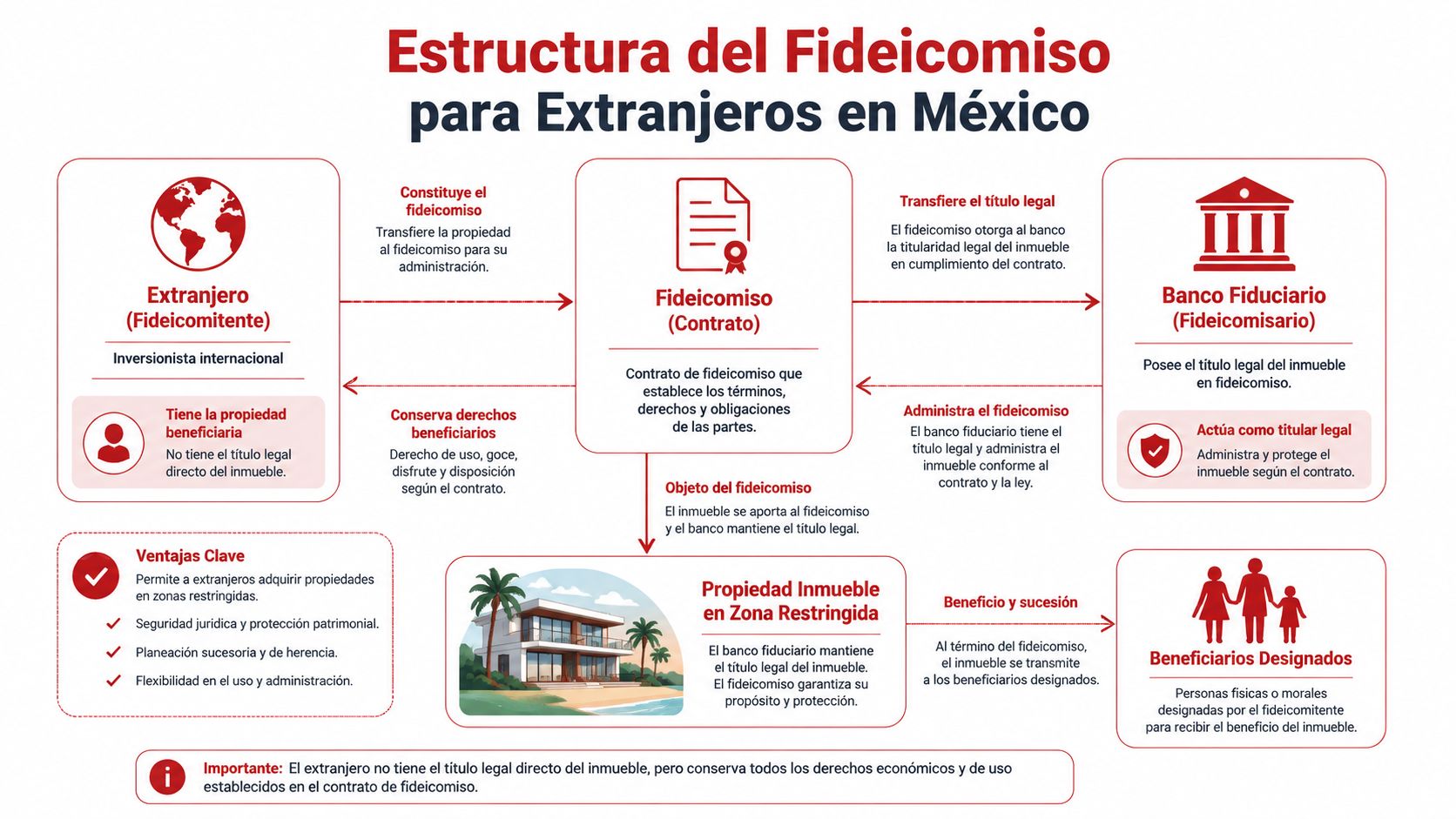 Estructura del Fideicomiso para Extranjeros en México

Extranjero (Fideicomitente)

Inversionista internacional

Tiene la propiedad beneficiaria

No tiene el título legal directo del inmueble.

Constituye el fideicomiso

Transfiere la propiedad al fideicomiso para su administración.

Conserva derechos beneficiarios

Derecho de uso, goce, disfrute y disposición según el contrato.

Fideicomiso (Contrato)

Contrato de fideicomiso que establece los términos, derechos y obligaciones de las partes.

Transfiere el título legal

El fideicomiso otorga al banco la titularidad legal del inmueble en cumplimiento del contrato.

Administra el fideicomiso

El banco fiduciario tiene el título legal y administra el inmueble conforme al contrato y la ley.

Banco Fiduciario (Fideicomisario)

Posee el título legal del inmueble en fideicomiso.

Actúa como titular legal

Administra y protege el inmueble según el contrato.

Objeto del fideicomiso

El inmueble se aporta al fideicomiso y el banco mantiene el título legal.

Ventajas Clave

Permite a extranjeros adquirir propiedades en zonas restringidas.

Seguridad jurídica y protección patrimonial.

Planeación sucesoria y de herencia.

Flexibilidad en el uso y administración.

Propiedad Inmueble en Zona Restringida

El banco fiduciario mantiene el título legal del inmueble. El fideicomiso garantiza su propósito y protección.

Beneficio y sucesión

Al término del fideicomiso, el inmueble se transmite a los beneficiarios designados.

Beneficiarios Designados

Personas físicas o morales designadas por el fideicomitente para recibir el beneficio del inmueble.

Importante: El extranjero no tiene el título legal directo del inmueble, pero conserva todos los derechos económicos y de uso establecidos en el contrato de fideicomiso.